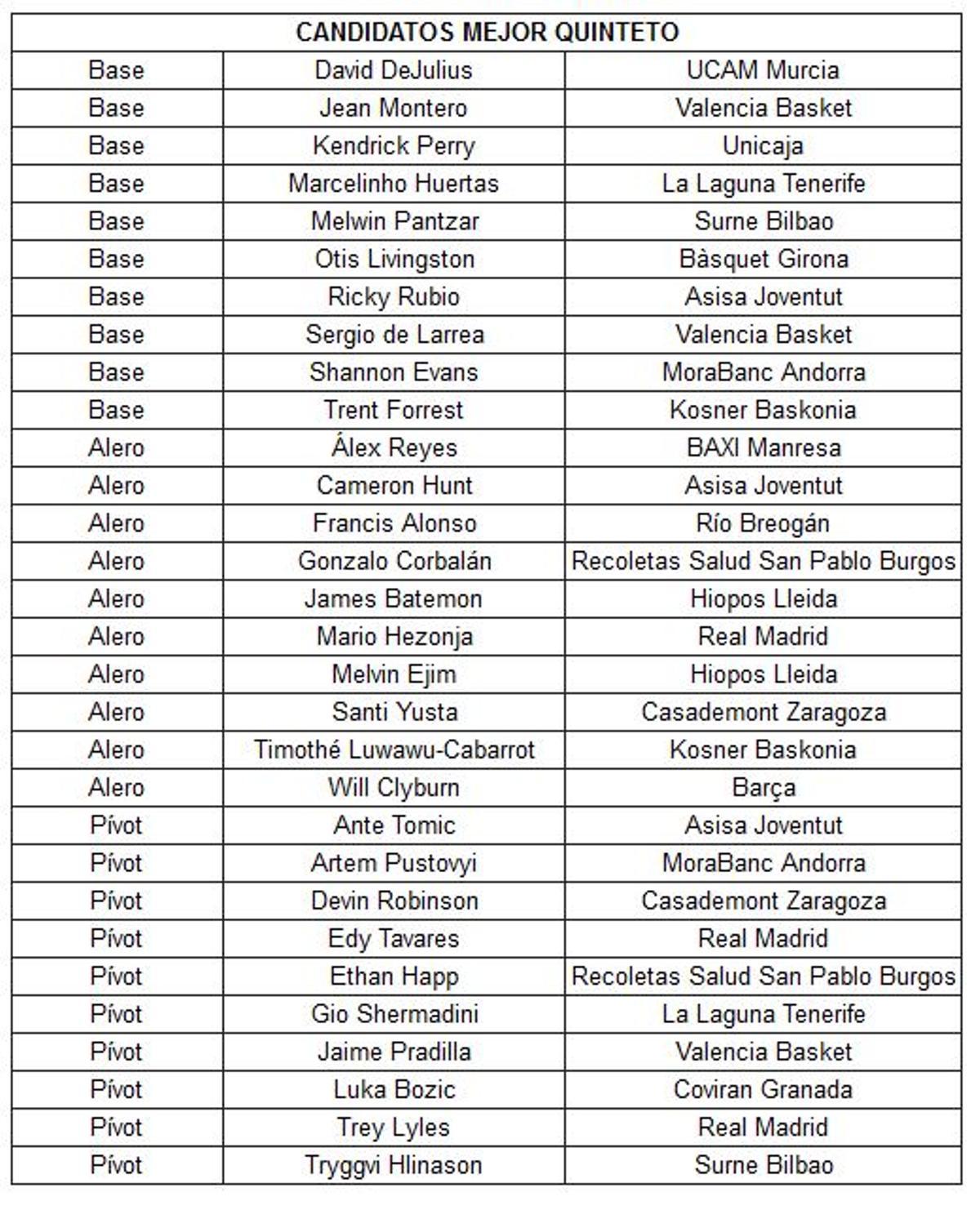 | CANDIDATOS MEJOR QUINTETO | | |
|---|---|---|
| Base | David DeJulius | UCAM Murcia |
| Base | Jean Montero | Valencia Basket |
| Base | Kendrick Perry | Unicaja |
| Base | Marcelinho Huertas | La Laguna Tenerife |
| Base | Melwin Pantzar | Surne Bilbao |
| Base | Otis Livingston | Bàsquet Girona |
| Base | Ricky Rubio | Asisa Joventut |
| Base | Sergio de Larrea | Valencia Basket |
| Base | Shannon Evans | MoraBanc Andorra |
| Base | Trent Forrest | Kosner Baskonia |
| Alero | Álex Reyes | BAXI Manresa |
| Alero | Cameron Hunt | Asisa Joventut |
| Alero | Francis Alonso | Río Breogán |
| Alero | Gonzalo Corbalán | Recoletas Salud San Pablo Burgos |
| Alero | James Batemon | Hiopos Lleida |
| Alero | Mario Hezonja | Real Madrid |
| Alero | Melvin Ejim | Hiopos Lleida |
| Alero | Santi Yusta | Casademont Zaragoza |
| Alero | Timothé Luwawu-Cabarrot | Kosner Baskonia |
| Alero | Will Clyburn | Barça |
| Pívot | Ante Tomic | Asisa Joventut |
| Pívot | Artem Pustovyi | MoraBanc Andorra |
| Pívot | Devin Robinson | Casademont Zaragoza |
| Pívot | Edy Tavares | Real Madrid |
| Pívot | Ethan Happ | Recoletas Salud San Pablo Burgos |
| Pívot | Gio Shermadini | La Laguna Tenerife |
| Pívot | Jaime Pradilla | Valencia Basket |
| Pívot | Luka Bozic | Coviran Granada |
| Pívot | Trey Lyles | Real Madrid |
| Pívot | Tryggvi Hlinason | Surne Bilbao |